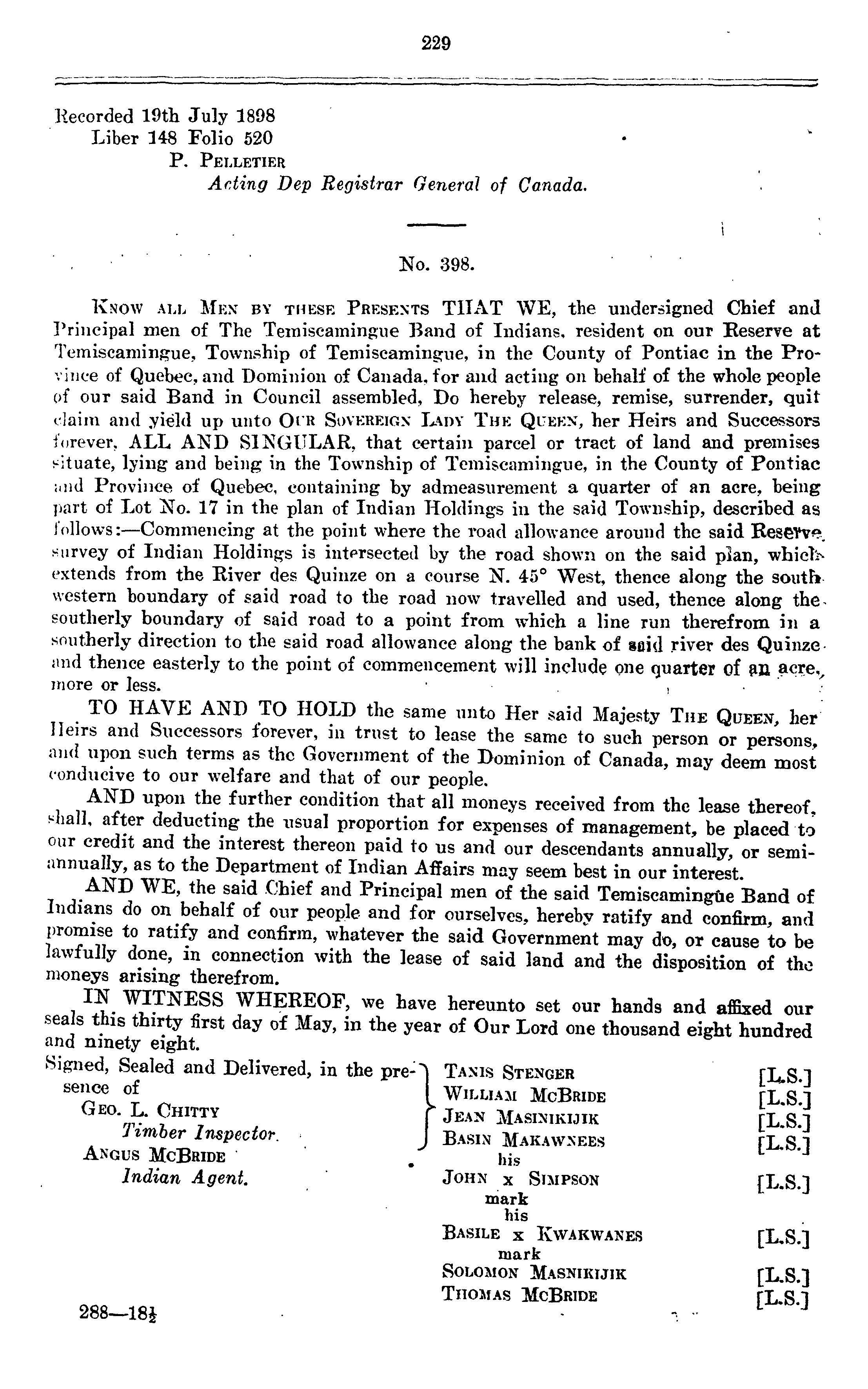 229

Recorded 19th July 1898
Liber 148 Folio 520
P. PELLETIER
Acting Dep Registrar General of Canada.

No. 398.

KNOW ALL MEN BY THESE PRESENTS THAT WE, the undersigned Chief and Principal men of The Temiscamingue Band of Indians, resident on our Reserve at Temiscamingue, Township of Temiscamingue, in the County of Pontiac in the Province of Quebec, and Dominion of Canada, for and acting on behalf of the whole people of our said Band in Council assembled, Do hereby release, remise, surrender, quit claim and yield up unto OUR SOVEREIGN LADY THE QUEEN, her Heirs and Successors forever, ALL AND SINGULAR, that certain parcel or tract of land and premises situate, lying and being in the Township of Temiscamingue, in the County of Pontiac and Province of Quebec, containing by admeasurement a quarter of an acre, being part of Lot No. 17 in the plan of Indian Holdings in the said Township, described as follows:—Commencing at the point where the road allowance around the said Reserve survey of Indian Holdings is intersected by the road shown on the said plan, which extends from the River des Quinze on a course N. 45° West, thence along the south western boundary of said road to the road now travelled and used, thence along the southerly boundary of said road to a point from which a line run therefrom in a southerly direction to the said road allowance along the bank of said river des Quinze and thence easterly to the point of commencement will include one quarter of an acre, more or less.

TO HAVE AND TO HOLD the same unto Her said Majesty THE QUEEN, her Heirs and Successors forever, in trust to lease the same to such person or persons, and upon such terms as the Government of the Dominion of Canada, may deem most conducive to our welfare and that of our people.

AND upon the further condition that all moneys received from the lease thereof, shall, after deducting the usual proportion for expenses of management, be placed to our credit and the interest thereon paid to us and our descendants annually, or semi-annually, as to the Department of Indian Affairs may seem best in our interest.

AND WE, the said Chief and Principal men of the said Temiscamingüe Band of Indians do on behalf of our people and for ourselves, hereby ratify and confirm, and promise to ratify and confirm, whatever the said Government may do, or cause to be lawfully done, in connection with the lease of said land and the disposition of the moneys arising therefrom.

IN WITNESS WHEREOF, we have hereunto set our hands and affixed our seals this thirty first day of May, in the year of Our Lord one thousand eight hundred and ninety eight.

Signed, Sealed and Delivered, in the presence of
GEO. L. CHITTY
Timber Inspector.
ANGUS MCBRIDE
Indian Agent.

TANIS STENGER [L.S.]
WILLIAM MCBRIDE [L.S.]
JEAN MASINIKIJIK [L.S.]
BASIN MAKAWNEES [L.S.]
his
JOHN x SIMPSON [L.S.]
mark
his
BASILE x KWAKWANES [L.S.]
mark
SOLOMON MASNIKIJIK [L.S.]
THOMAS MCBRIDE [L.S.]

288—18½